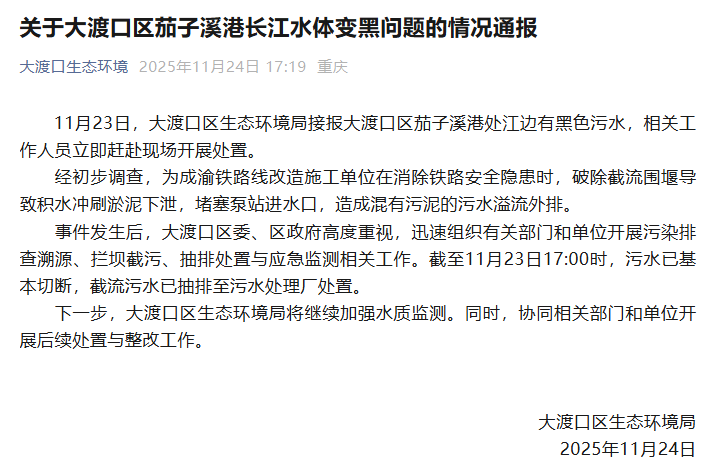 关于大渡口区茄子溪港长江水体变黑问题的情况通报

大渡口生态环境 2025年11月24日 17:19 重庆

11月23日，大渡口区生态环境局接报大渡口区茄子溪港处江边有黑色污水，相关工作人员立即赶赴现场开展处置。

经初步调查，为成渝铁路线改造施工单位在消除铁路安全隐患时，破除截流围堰导致积水冲刷淤泥下泄，堵塞泵站进水口，造成混有污泥的污水溢流外排。

事件发生后，大渡口区委、区政府高度重视，迅速组织有关部门和单位开展污染排查溯源、拦坝截污、抽排处置与应急监测相关工作。截至11月23日17:00时，污水已基本切断，截流污水已抽排至污水处理厂处置。

下一步，大渡口区生态环境局将继续加强水质监测。同时，协同相关部门和单位开展后续处置与整改工作。

大渡口区生态环境局
2025年11月24日